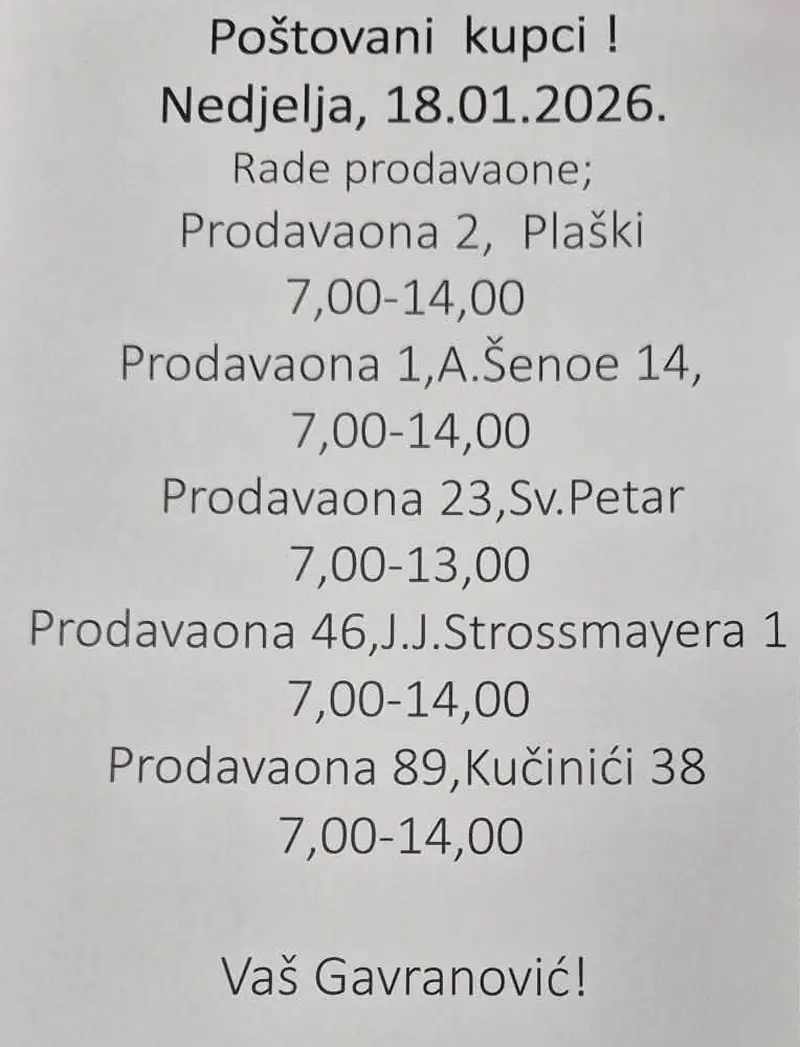 Poštovani kupci !
Nedjelja, 18.01.2026.
Rade prodavaone;
Prodavaona 2, Plaški
7,00-14,00
Prodavaona 1,A.Šenoe 14,
7,00-14,00
Prodavaona 23,Sv.Petar
7,00-13,00
Prodavaona 46,J.J.Strossmayera 1
7,00-14,00
Prodavaona 89,Kučinići 38
7,00-14,00

Vaš Gavranović!